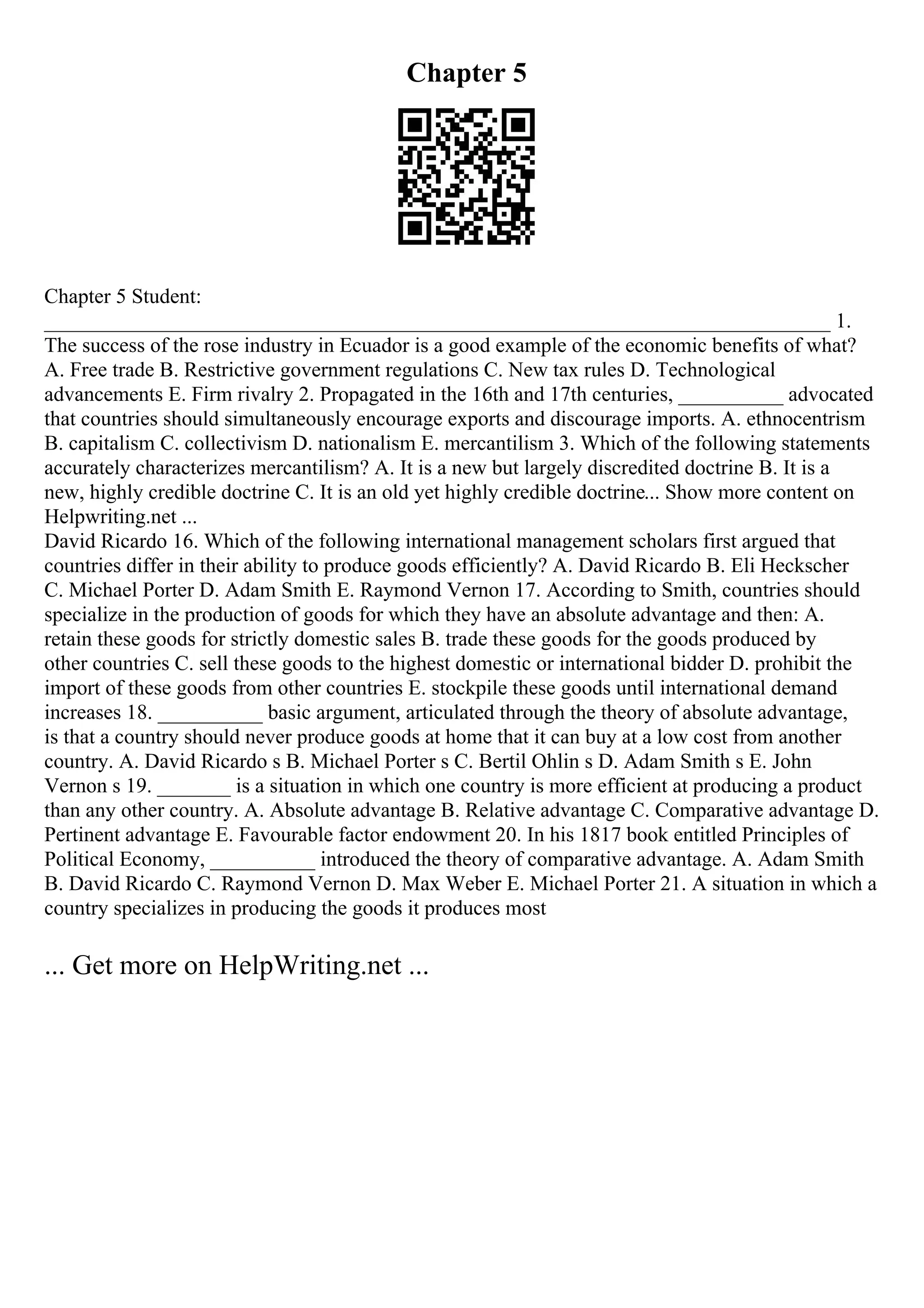 Chapter 5

Chapter 5 Student: ___________________________________________________________________________ 1. The success of the rose industry in Ecuador is a good example of the economic benefits of what? A. Free trade B. Restrictive government regulations C. New tax rules D. Technological advancements E. Firm rivalry 2. Propagated in the 16th and 17th centuries, __________ advocated that countries should simultaneously encourage exports and discourage imports. A. ethnocentrism B. capitalism C. collectivism D. nationalism E. mercantilism 3. Which of the following statements accurately characterizes mercantilism? A. It is a new but largely discredited doctrine B. It is a new, highly credible doctrine C. It is an old yet highly credible doctrine... Show more content on Helpwriting.net ...
David Ricardo 16. Which of the following international management scholars first argued that countries differ in their ability to produce goods efficiently? A. David Ricardo B. Eli Heckscher C. Michael Porter D. Adam Smith E. Raymond Vernon 17. According to Smith, countries should specialize in the production of goods for which they have an absolute advantage and then: A. retain these goods for strictly domestic sales B. trade these goods for the goods produced by other countries C. sell these goods to the highest domestic or international bidder D. prohibit the import of these goods from other countries E. stockpile these goods until international demand increases 18. __________ basic argument, articulated through the theory of absolute advantage, is that a country should never produce goods at home that it can buy at a low cost from another country. A. David Ricardo s B. Michael Porter s C. Bertil Ohlin s D. Adam Smith s E. John Vernon s 19. _______ is a situation in which one country is more efficient at producing a product than any other country. A. Absolute advantage B. Relative advantage C. Comparative advantage D. Pertinent advantage E. Favourable factor endowment 20. In his 1817 book entitled Principles of Political Economy, __________ introduced the theory of comparative advantage. A. Adam Smith B. David Ricardo C. Raymond Vernon D. Max Weber E. Michael Porter 21. A situation in which a country specializes in producing the goods it produces most

... Get more on HelpWriting.net ...